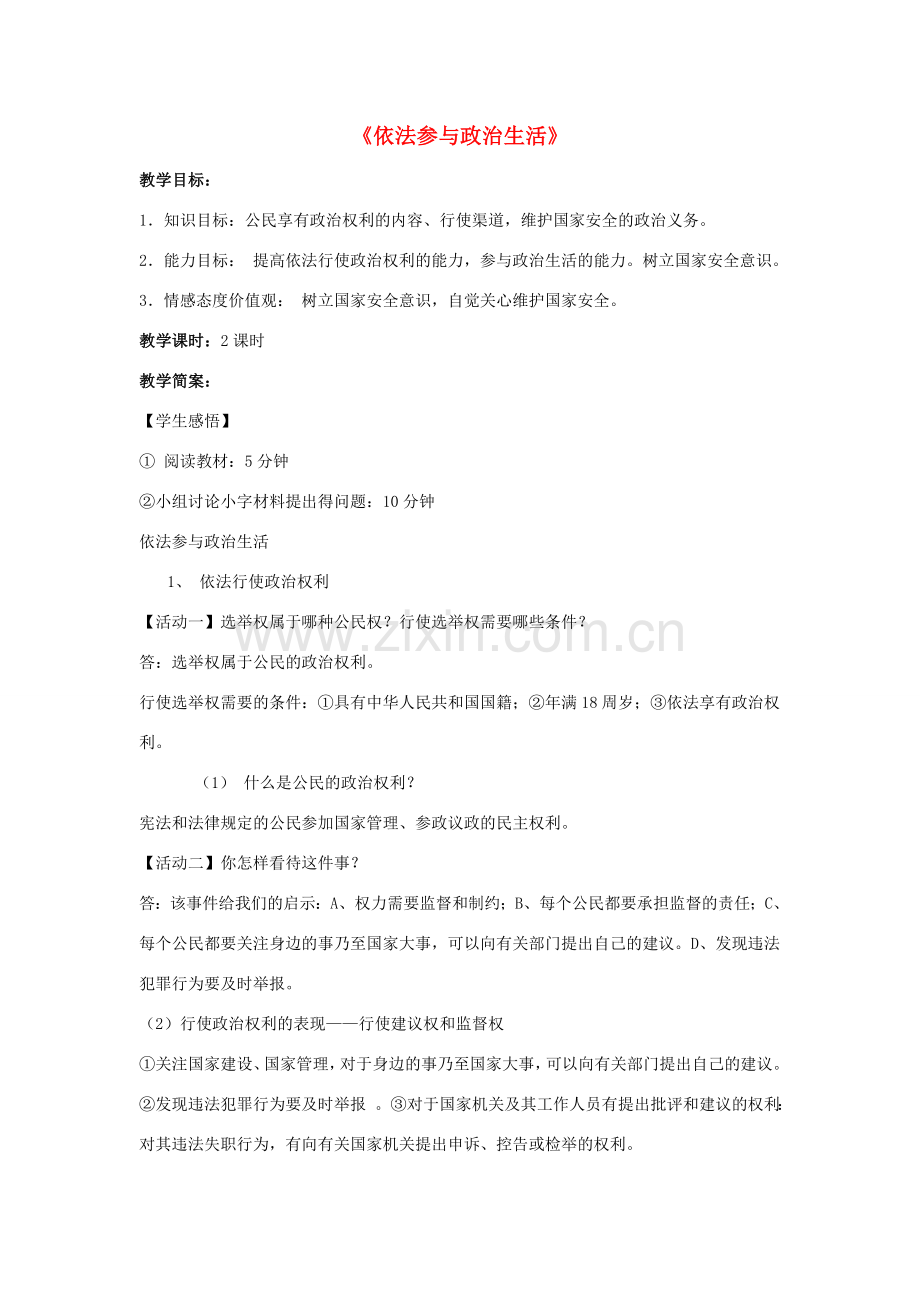 《依法参与政治生活》

教学目标：

1．知识目标：公民享有政治权利的内容、行使渠道，维护国家安全的政治义务。

2．能力目标： 提高依法行使政治权利的能力，参与政治生活的能力。树立国家安全意识。

3．情感态度价值观： 树立国家安全意识，自觉关心维护国家安全。

教学课时：2 课时

教学简案：

【学生感悟】

① 阅读教材：5 分钟

②小组讨论小字材料提出得问题：10 分钟

依法参与政治生活

1、 依法行使政治权利

【活动一】选举权属于哪种公民权？行使选举权需要哪些条件？

答：选举权属于公民的政治权利。

行使选举权需要的条件：①具有中华人民共和国国籍；②年满 18 周岁；③依法享有政治权利。

（1） 什么是公民的政治权利？

宪法和法律规定的公民参加国家管理、参政议政的民主权利。

【活动二】你怎样看待这件事？

答：该事件给我们的启示：A、权力需要监督和制约；B、每个公民都要承担监督的责任；C、每个公民都要关注身边的事乃至国家大事，可以向有关部门提出自己的建议。D、发现违法犯罪行为要及时举报。

（2）行使政治权利的表现——行使建议权和监督权

①关注国家建设、国家管理，对于身边的事乃至国家大事，可以向有关部门提出自己的建议。②发现违法犯罪行为要及时举报 。③对于国家机关及其工作人员有提出批评和建议的权利;对其违法失职行为，有向有关国家机关提出申诉、控告或检举的权利。

www.zixin.com.cn